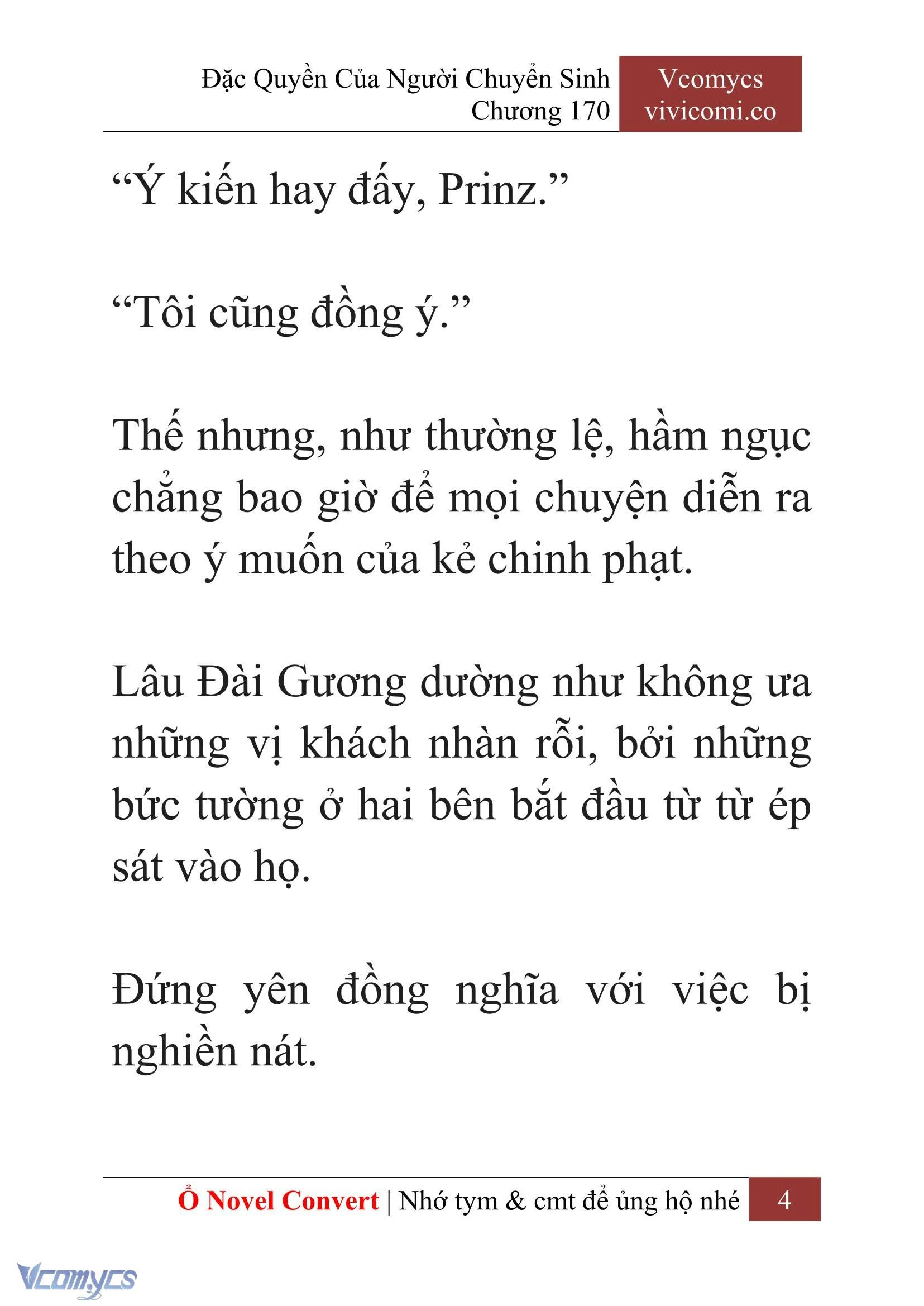 Đặc Quyền Của Người Chuyển Sinh
Chương 170

Vcomycs
vivicomi.co

“Ý kiến hay đấy, Prinz.”

“Tôi cũng đồng ý.”

Thế nhưng, như thường lệ, hầm ngục chẳng bao giờ để mọi chuyện diễn ra theo ý muốn của kẻ chinh phạt.

Lâu Đài Gương dường như không ưa những vị khách nhàn rỗi, bởi những bức tường ở hai bên bắt đầu từ từ ép sát vào họ.

Đứng yên đồng nghĩa với việc bị nghiền nát.

Ổ Novel Convert | Nhớ tym & cmt để ủng hộ nhé 4

Vcomycs